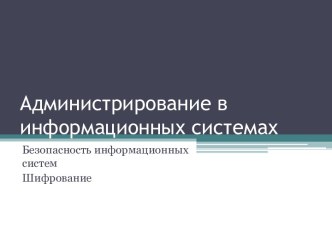 Администрирование в информационных системах

Безопасность информационных систем

Шифрование